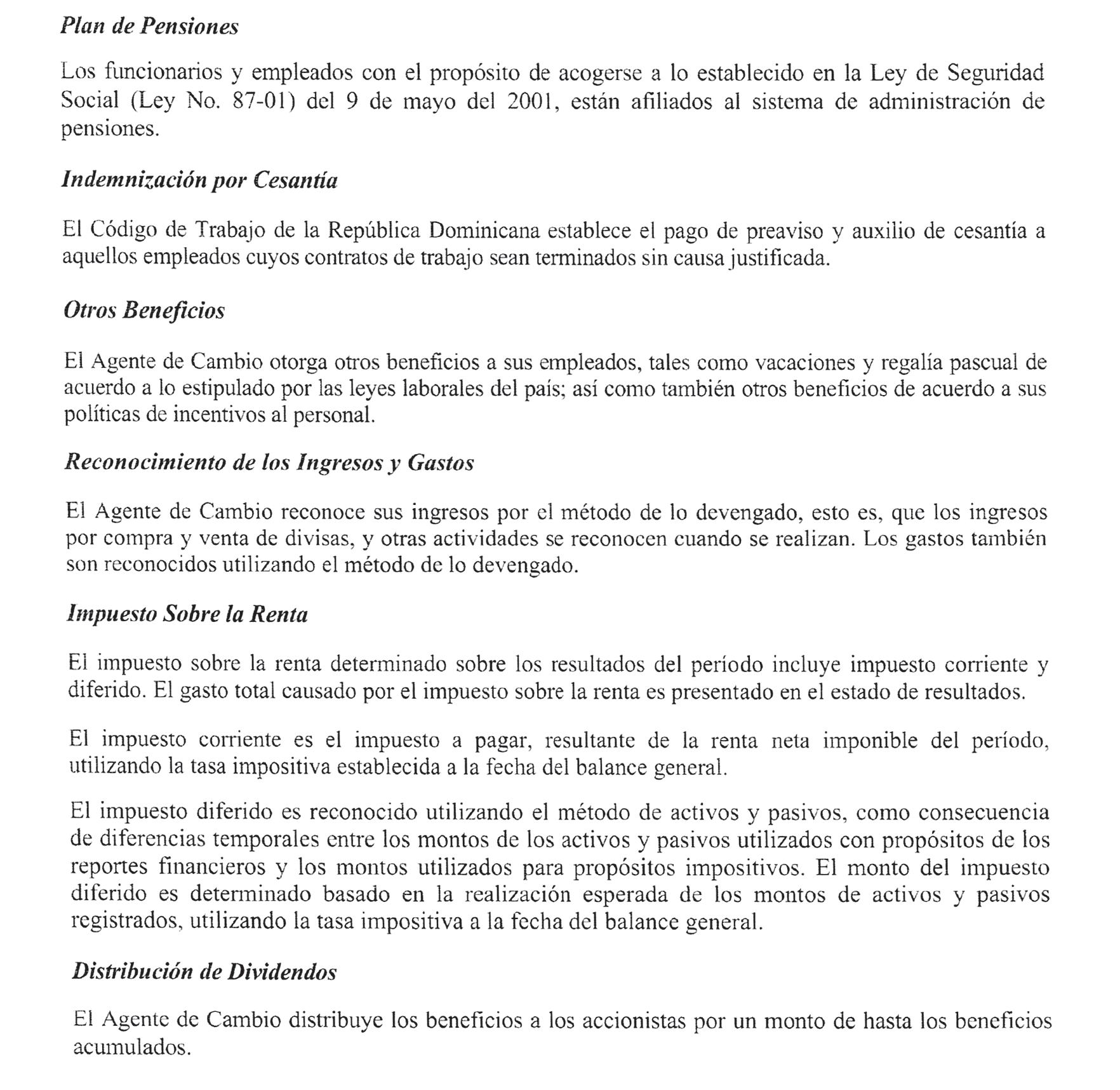 Plan de Pensiones

Los funcionarios y empleados con el propósito de acogerse a lo establecido en la Ley de Seguridad Social (Ley No. 87-01) del 9 de mayo del 2001, están afiliados al sistema de administración de pensiones.

Indemnización por Cesantía

El Código de Trabajo de la República Dominicana establece el pago de preaviso y auxilio de cesantía a aquellos empleados cuyos contratos de trabajo sean terminados sin causa justificada.

Otros Beneficios

El Agente de Cambio otorga otros beneficios a sus empleados, tales como vacaciones y regalía pascual de acuerdo a lo estipulado por las leyes laborales del país; así como también otros beneficios de acuerdo a sus políticas de incentivos al personal.

Reconocimiento de los Ingresos y Gastos

El Agente de Cambio reconoce sus ingresos por el método de lo devengado, esto es, que los ingresos por compra y venta de divisas, y otras actividades se reconocen cuando se realizan. Los gastos también son reconocidos utilizando el método de lo devengado.

Impuesto Sobre la Renta

El impuesto sobre la renta determinado sobre los resultados del período incluye impuesto corriente y diferido. El gasto total causado por el impuesto sobre la renta es presentado en el estado de resultados.

El impuesto corriente es el impuesto a pagar, resultante de la renta neta imponible del período, utilizando la tasa impositiva establecida a la fecha del balance general.

El impuesto diferido es reconocido utilizando el método de activos y pasivos, como consecuencia de diferencias temporales entre los montos de los activos y pasivos utilizados con propósitos de los reportes financieros y los montos utilizados para propósitos impositivos. El monto del impuesto diferido es determinado basado en la realización esperada de los montos de activos y pasivos registrados, utilizando la tasa impositiva a la fecha del balance general.

Distribución de Dividendos

El Agente de Cambio distribuye los beneficios a los accionistas por un monto de hasta los beneficios acumulados.